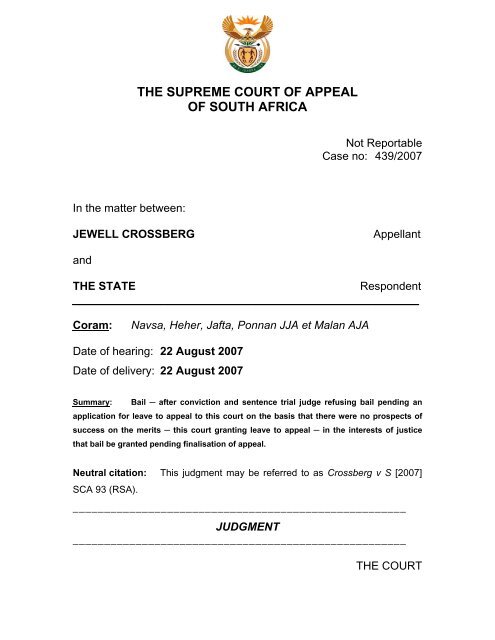 THE SUPREME COURT OF APPEAL
OF SOUTH AFRICA

Not Reportable
Case no: 439/2007

In the matter between:

JEWELL CROSSBERG Appellant

and

THE STATE Respondent

Coram: Navsa, Heher, Jafta, Ponnan JJA et Malan AJA

Date of hearing: 22 August 2007

Date of delivery: 22 August 2007

Summary: Bail – after conviction and sentence trial judge refusing bail pending an application for leave to appeal to this court on the basis that there were no prospects of success on the merits – this court granting leave to appeal – in the interests of justice that bail be granted pending finalisation of appeal.

Neutral citation: This judgment may be referred to as Crossberg v S [2007] SCA 93 (RSA).

JUDGMENT

THE COURT